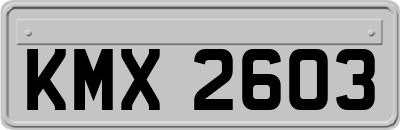 KMX 2603